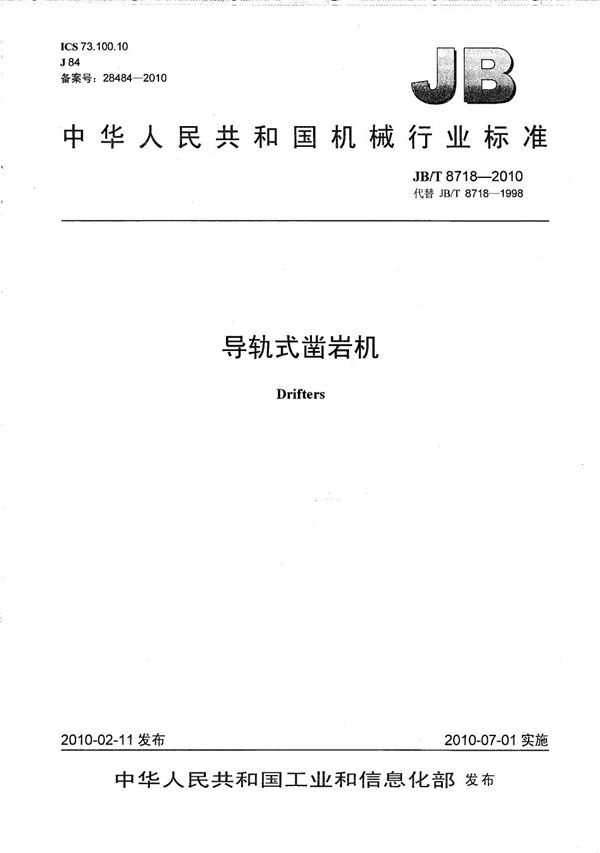 ICS 73.100.10
J 84
备案号：28484—2010

JB

中华人民共和国机械行业标准

JB/T 8718—2010
代替 JB/T 8718—1998

导轨式凿岩机

Drifters

2010-02-11 发布

2010-07-01 实施

中华人民共和国工业和信息化部 发布